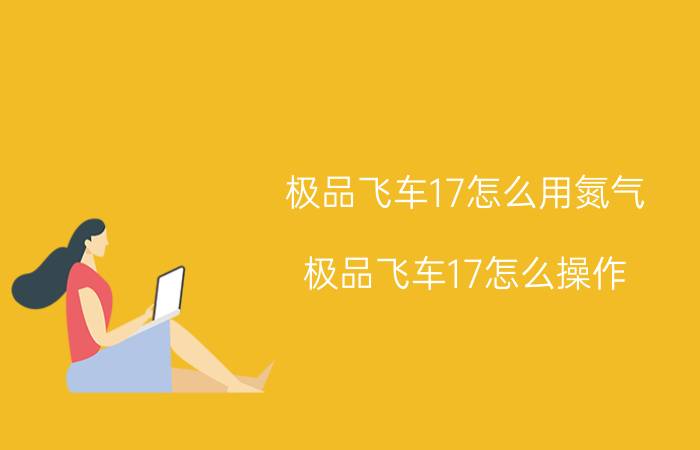 极品飞车17怎么用氮气

极品飞车17怎么操作